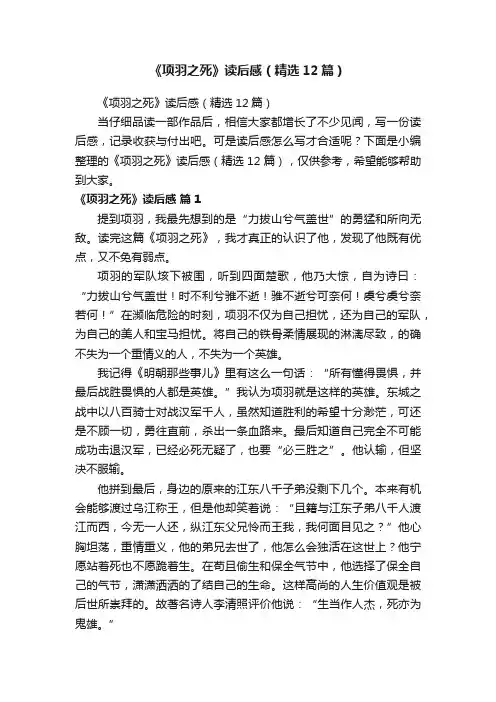 《项羽之死》读后感（精选12篇）

《项羽之死》读后感（精选12篇）

当仔细品读一部作品后，相信大家都增长了不少见闻，写一份读后感，记录收获与付出吧。可是读后感怎么写才合适呢？下面是小编整理的《项羽之死》读后感（精选12篇），仅供参考，希望能够帮助到大家。

《项羽之死》读后感 篇1

提到项羽，我最先想到的是“力拔山兮气盖世”的勇猛和所向无敌。读完这篇《项羽之死》，我才真正的认识了他，发现了他既有优点，又不免有弱点。

项羽的军队垓下被围，听到四面楚歌，他乃大惊，自为诗曰：“力拔山兮气盖世！时不利兮骓不逝！骓不逝兮可奈何！虞兮虞兮奈若何！”在濒临危险的时刻，项羽不仅为自己担忧，还为自己的军队，为自己的美人和宝马担忧。将自己的铁骨柔情展现的淋漓尽致，的确不失为一个重情义的人，不失为一个英雄。

我记得《明朝那些事儿》里有这么一句话：“所有懂得畏惧，并最后战胜畏惧的人都是英雄。”我认为项羽就是这样的英雄。东城之战中以八百骑士对战汉军千人，虽然知道胜利的希望十分渺茫，可还是不顾一切，勇往直前，杀出一条血路来。最后知道自己完全不可能成功击退汉军，已经必死无疑了，也要“必三胜之”。他认输，但坚决不服输。

他拼到最后，身边的原来的江东八千子弟没剩下几个。本来有机会能够渡过乌江称王，但是他却笑着说：“且籍与江东子弟八千人渡江而西，今无一人还，纵江东父兄怜而王我，我何面目见之？”他心胸坦荡，重情重义，他的弟兄去世了，他怎么会独活在这世上？他宁愿站着死也不愿跪着生。在苟且偷生和保全气节中，他选择了保全自己的气节，潇潇洒洒的了结自己的生命。这样高尚的人生价值观是被后世所崇拜的。故著名诗人李清照评价他说：“生当作人杰，死亦为鬼雄。”